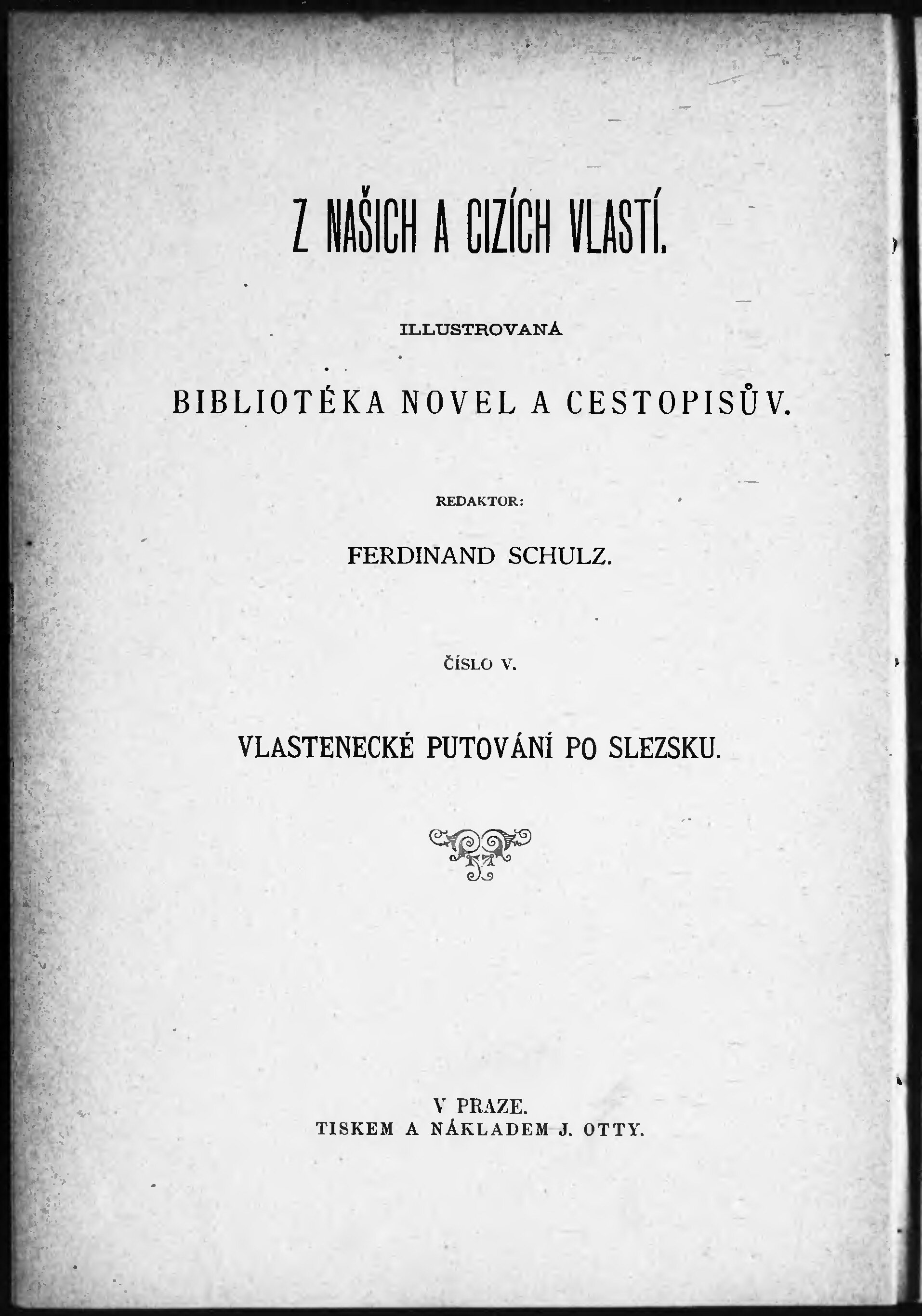 Z NAŠICH A CIZÍCH VLASTÍ.

ILLUSTROVANÁ

BIBLIOTÉKA NOVEL A CESTOPISŮV.

REDAKTOR:

FERDINAND SCHULZ.

ČÍSLO V.

VLASTENECKÉ PUTOVÁNÍ PO SLEZSKU.

V PRAZE.
TISKEM A NÁKLADEM J. OTTY.